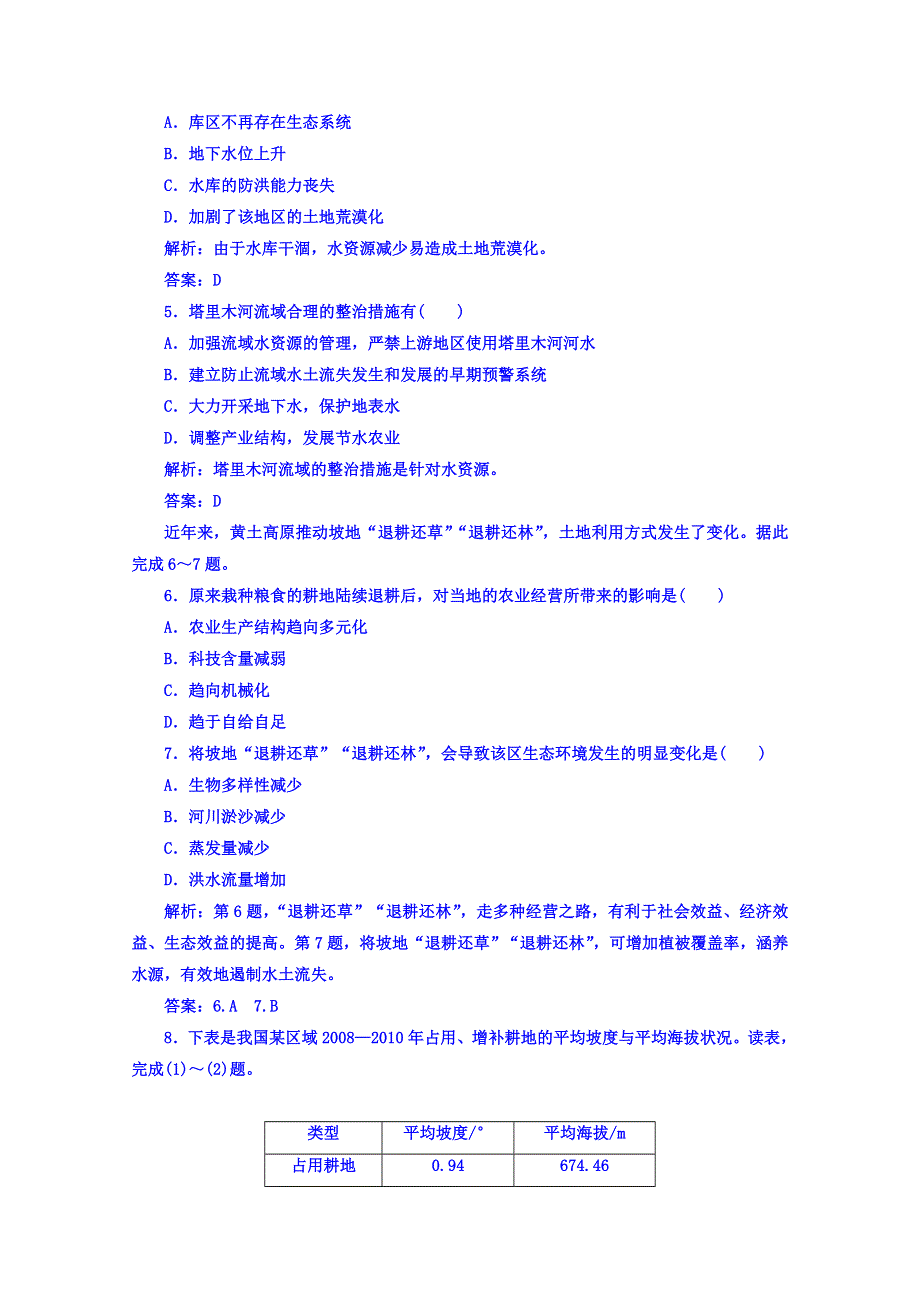 A．库区不再存在生态系统

B．地下水位上升

C．水库的防洪能力丧失

D．加剧了该地区的土地荒漠化

解析：由于水库干涸，水资源减少易造成土地荒漠化。

答案：D

5．塔里木河流域合理的整治措施有(　　)

A．加强流域水资源的管理，严禁上游地区使用塔里木河河水

B．建立防止流域水土流失发生和发展的早期预警系统

C．大力开采地下水，保护地表水

D．调整产业结构，发展节水农业

解析：塔里木河流域的整治措施是针对水资源。

答案：D

近年来，黄土高原推动坡地“退耕还草”“退耕还林”，土地利用方式发生了变化。据此完成6～7题。

6．原来栽种粮食的耕地陆续退耕后，对当地的农业经营所带来的影响是(　　)

A．农业生产结构趋向多元化

B．科技含量减弱

C．趋向机械化

D．趋于自给自足

7．将坡地“退耕还草”“退耕还林”，会导致该区生态环境发生的明显变化是(　　)

A．生物多样性减少

B．河川淤沙减少

C．蒸发量减少

D．洪水流量增加

解析：第6题，“退耕还草”“退耕还林”，走多种经营之路，有利于社会效益、经济效益、生态效益的提高。第7题，将坡地“退耕还草”“退耕还林”，可增加植被覆盖率，涵养水源，有效地遏制水土流失。

答案：6.A　7.B

8．下表是我国某区域2008—2010年占用、增补耕地的平均坡度与平均海拔状况。读表，完成(1)～(2)题。

| 类型 | 平均坡度/° | 平均海拔/m |
|---|---|---|
| 占用耕地 | 0.94 | 674.46 |